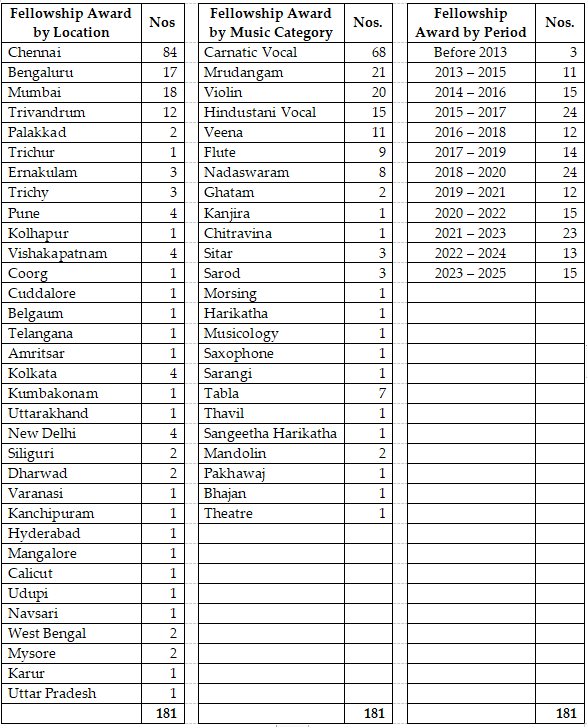 | Fellowship Award by Location | Nos |
|---|---|
| Chennai | 84 |
| Bengaluru | 17 |
| Mumbai | 18 |
| Trivandrum | 12 |
| Palakkad | 2 |
| Trichur | 1 |
| Ernakulam | 3 |
| Trichy | 3 |
| Pune | 4 |
| Kolhapur | 1 |
| Vishakapatnam | 4 |
| Coorg | 1 |
| Cuddalore | 1 |
| Belgaum | 1 |
| Telangana | 1 |
| Amritsar | 1 |
| Kolkata | 4 |
| Kumbakonam | 1 |
| Uttarakhand | 1 |
| New Delhi | 4 |
| Siliguri | 2 |
| Dharwad | 2 |
| Varanasi | 1 |
| Kanchipuram | 1 |
| Hyderabad | 1 |
| Mangalore | 1 |
| Calicut | 1 |
| Udupi | 1 |
| Navsari | 1 |
| West Bengal | 2 |
| Mysore | 2 |
| Karur | 1 |
| Uttar Pradesh | 1 |
| | 181 |

| Fellowship Award by Music Category | Nos. |
|---|---|
| Carnatic Vocal | 68 |
| Mrudangam | 21 |
| Violin | 20 |
| Hindustani Vocal | 15 |
| Veena | 11 |
| Flute | 9 |
| Nadaswaram | 8 |
| Ghatam | 2 |
| Kanjira | 1 |
| Chitravina | 1 |
| Sitar | 3 |
| Sarod | 3 |
| Morsing | 1 |
| Harikatha | 1 |
| Musicology | 1 |
| Saxophone | 1 |
| Sarangi | 1 |
| Tabla | 7 |
| Thavil | 1 |
| Sangeetha Harikatha | 1 |
| Mandolin | 2 |
| Pakhawaj | 1 |
| Bhajan | 1 |
| Theatre | 1 |
| | 181 |

| Fellowship Award by Period | Nos. |
|---|---|
| Before 2013 | 3 |
| 2013 – 2015 | 11 |
| 2014 – 2016 | 15 |
| 2015 – 2017 | 24 |
| 2016 – 2018 | 12 |
| 2017 – 2019 | 14 |
| 2018 – 2020 | 24 |
| 2019 – 2021 | 12 |
| 2020 – 2022 | 15 |
| 2021 – 2023 | 23 |
| 2022 – 2024 | 13 |
| 2023 – 2025 | 15 |
| | 181 |